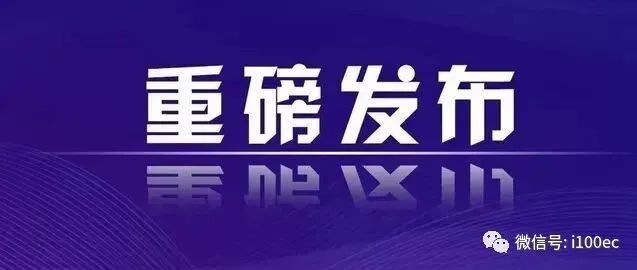 重磅发布

微信号: i100ec